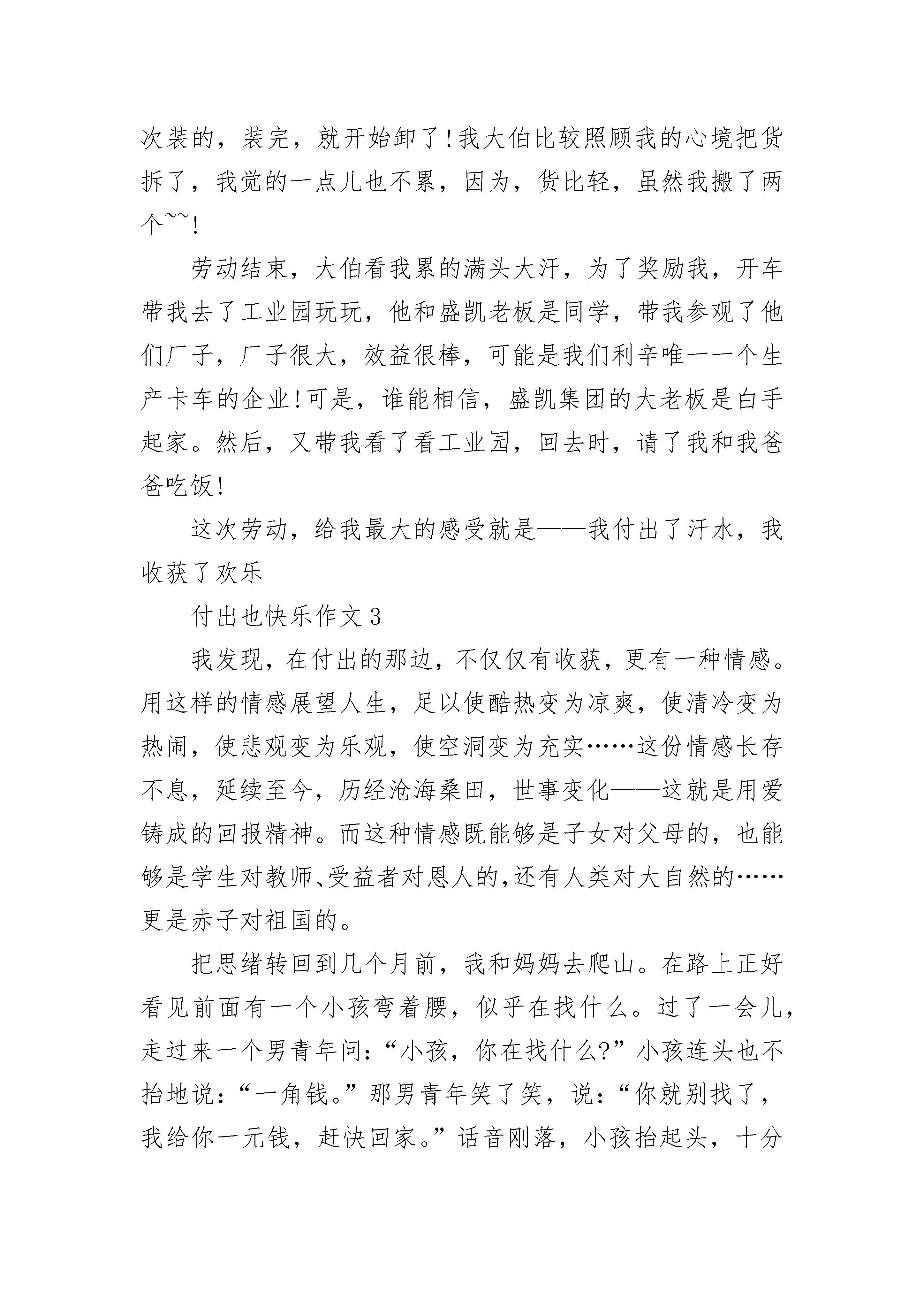 次装的，装完，就开始卸了!我大伯比较照顾我的心境把货拆了，我觉的一点儿也不累，因为，货比轻，虽然我搬了两个~~!

劳动结束，大伯看我累的满头大汗，为了奖励我，开车带我去了工业园玩玩，他和盛凯老板是同学，带我参观了他们厂子，厂子很大，效益很棒，可能是我们利辛唯一一个生产卡车的企业!可是，谁能相信，盛凯集团的大老板是白手起家。然后，又带我看了看工业园，回去时，请了我和我爸爸吃饭!

这次劳动，给我最大的感受就是——我付出了汗水，我收获了欢乐

付出也快乐作文3

我发现，在付出的那边，不仅仅有收获，更有一种情感。用这样的情感展望人生，足以使酷热变为凉爽，使清冷变为热闹，使悲观变为乐观，使空洞变为充实……这份情感长存不息，延续至今，历经沧海桑田，世事变化——这就是用爱铸成的回报精神。而这种情感既能够是子女对父母的，也能够是学生对教师、受益者对恩人的,还有人类对大自然的……更是赤子对祖国的。

把思绪转回到几个月前，我和妈妈去爬山。在路上正好看见前面有一个小孩弯着腰，似乎在找什么。过了一会儿，走过来一个男青年问：“小孩，你在找什么?”小孩连头也不抬地说：“一角钱。”那男青年笑了笑，说：“你就别找了，我给你一元钱，赶快回家。”话音刚落，小孩抬起头，十分